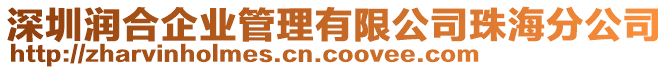 深圳润合企业管理有限公司珠海分公司
http://zharvinholmes.cn.coovee.com